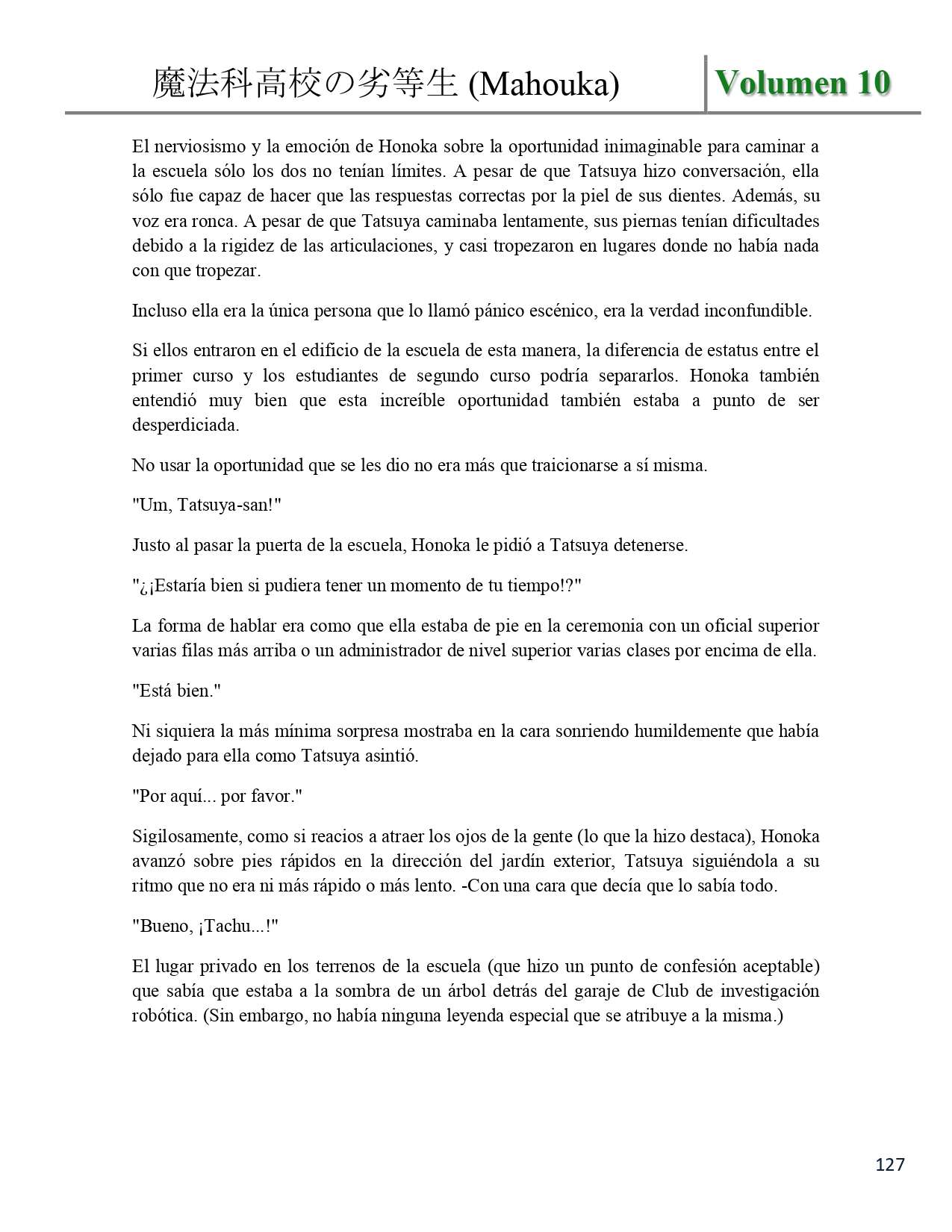 魔法科高校の劣等生 (Mahouka) Volumen 10

El nerviosismo y la emoción de Honoka sobre la oportunidad inimaginable para caminar a la escuela sólo los dos no tenían límites. A pesar de que Tatsuya hizo conversación, ella sólo fue capaz de hacer que las respuestas correctas por la piel de sus dientes. Además, su voz era ronca. A pesar de que Tatsuya caminaba lentamente, sus piernas tenían dificultades debido a la rigidez de las articulaciones, y casi tropezaron en lugares donde no había nada con que tropezar.

Incluso ella era la única persona que lo llamó pánico escénico, era la verdad inconfundible.

Si ellos entraron en el edificio de la escuela de esta manera, la diferencia de estatus entre el primer curso y los estudiantes de segundo curso podría separarlos. Honoka también entendió muy bien que esta increíble oportunidad también estaba a punto de ser desperdiciada.

No usar la oportunidad que se les dio no era más que traicionarse a sí misma.

"Um, Tatsuya-san!"

Justo al pasar la puerta de la escuela, Honoka le pidió a Tatsuya detenerse.

"¿¡Estaría bien si pudiera tener un momento de tu tiempo!?"

La forma de hablar era como que ella estaba de pie en la ceremonia con un oficial superior varias filas más arriba o un administrador de nivel superior varias clases por encima de ella.

"Está bien."

Ni siquiera la más mínima sorpresa mostraba en la cara sonriendo humildemente que había dejado para ella como Tatsuya asintió.

"Por aquí... por favor."

Sigilosamente, como si reacios a atraer los ojos de la gente (lo que la hizo destaca), Honoka avanzó sobre pies rápidos en la dirección del jardín exterior, Tatsuya siguiéndola a su ritmo que no era ni más rápido o más lento. -Con una cara que decía que lo sabía todo.

"Bueno, ¡Tachu...!"

El lugar privado en los terrenos de la escuela (que hizo un punto de confesión aceptable) que sabía que estaba a la sombra de un árbol detrás del garaje de Club de investigación robótica. (Sin embargo, no había ninguna leyenda especial que se atribuye a la misma.)

127